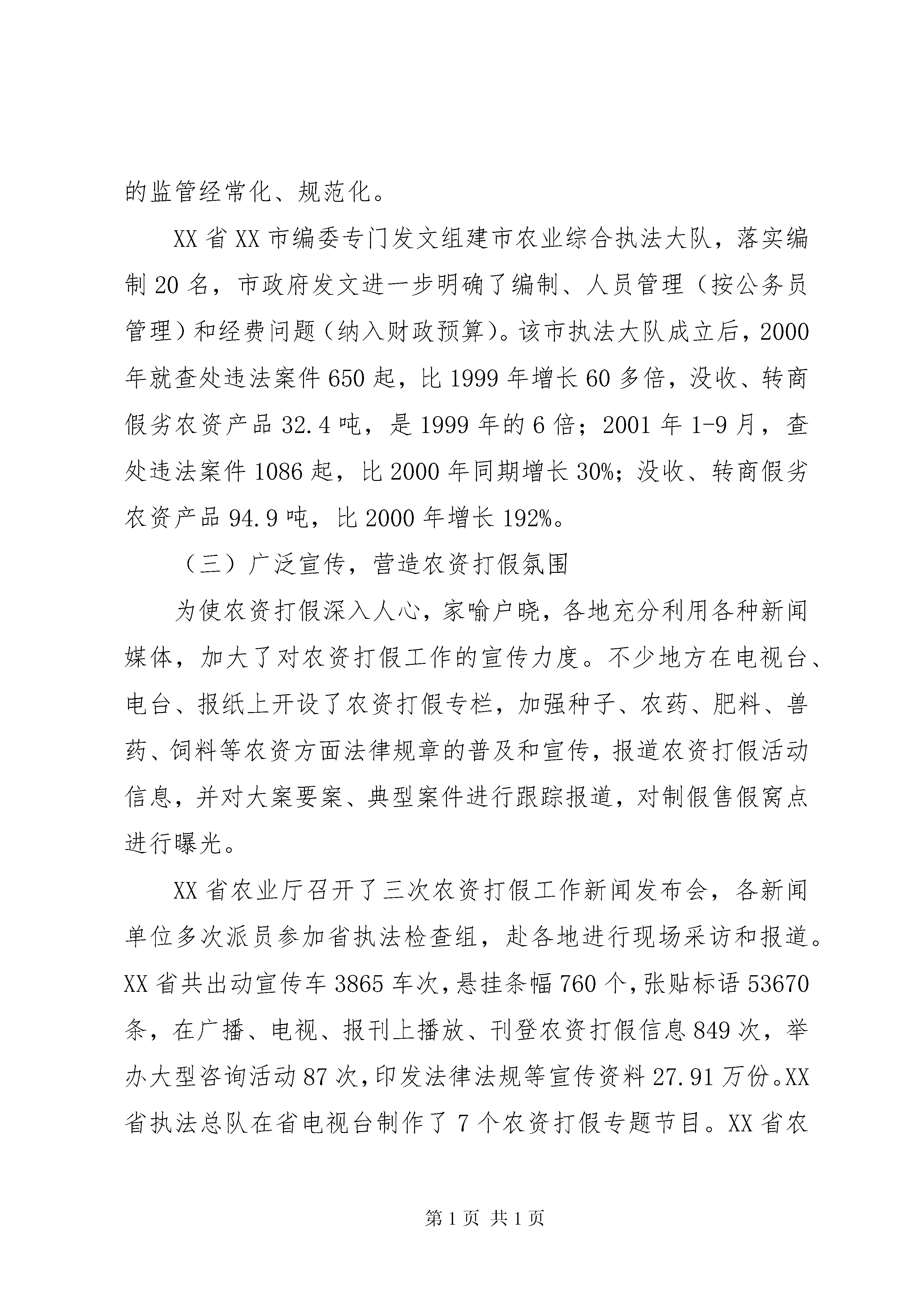 的监管经常化、规范化。

XX 省 XX 市编委专门发文组建市农业综合执法大队，落实编制 20 名，市政府发文进一步明确了编制、人员管理（按公务员管理）和经费问题（纳入财政预算）。该市执法大队成立后，2000 年就查处违法案件 650 起，比 1999 年增长 60 多倍，没收、转商假劣农资产品 32.4 吨，是 1999 年的 6 倍；2001 年 1-9 月，查处违法案件 1086 起，比 2000 年同期增长 30%；没收、转商假劣农资产品 94.9 吨，比 2000 年增长 192%。

（三）广泛宣传，营造农资打假氛围

为使农资打假深入人心，家喻户晓，各地充分利用各种新闻媒体，加大了对农资打假工作的宣传力度。不少地方在电视台、电台、报纸上开设了农资打假专栏，加强种子、农药、肥料、兽药、饲料等农资方面法律规章的普及和宣传，报道农资打假活动信息，并对大案要案、典型案件进行跟踪报道，对制假售假窝点进行曝光。

XX 省农业厅召开了三次农资打假工作新闻发布会，各新闻单位多次派员参加省执法检查组，赴各地进行现场采访和报道。XX 省共出动宣传车 3865 车次，悬挂条幅 760 个，张贴标语 53670 条，在广播、电视、报刊上播放、刊登农资打假信息 849 次，举办大型咨询活动 87 次，印发法律法规等宣传资料 27.91 万份。XX 省执法总队在省电视台制作了 7 个农资打假专题节目。XX 省农

第 1 页 共 1 页